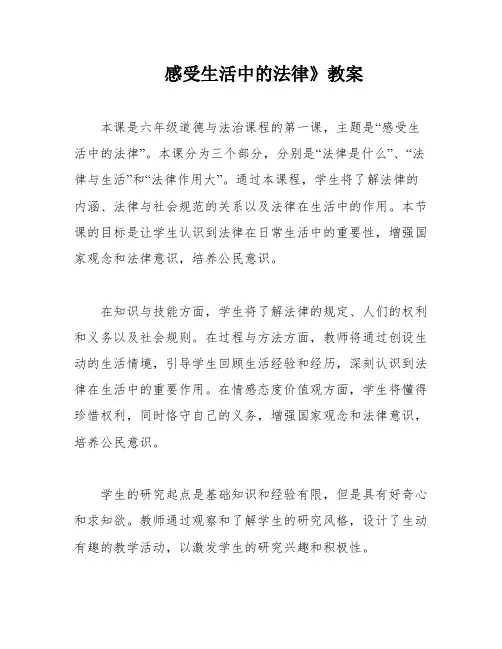 感受生活中的法律》教案

本课是六年级道德与法治课程的第一课，主题是“感受生活中的法律”。本课分为三个部分，分别是“法律是什么”、“法律与生活”和“法律作用大”。通过本课程，学生将了解法律的内涵、法律与社会规范的关系以及法律在生活中的作用。本节课的目标是让学生认识到法律在日常生活中的重要性，增强国家观念和法律意识，培养公民意识。

在知识与技能方面，学生将了解法律的规定、人们的权利和义务以及社会规则。在过程与方法方面，教师将通过创设生动的生活情境，引导学生回顾生活经验和经历，深刻认识到法律在生活中的重要作用。在情感态度价值观方面，学生将懂得珍惜权利，同时恪守自己的义务，增强国家观念和法律意识，培养公民意识。

学生的研究起点是基础知识和经验有限，但是具有好奇心和求知欲。教师通过观察和了解学生的研究风格，设计了生动有趣的教学活动，以激发学生的研究兴趣和积极性。